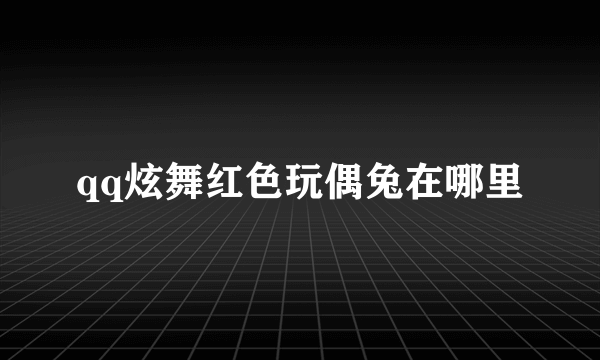 qq炫舞红色玩偶兔在哪里